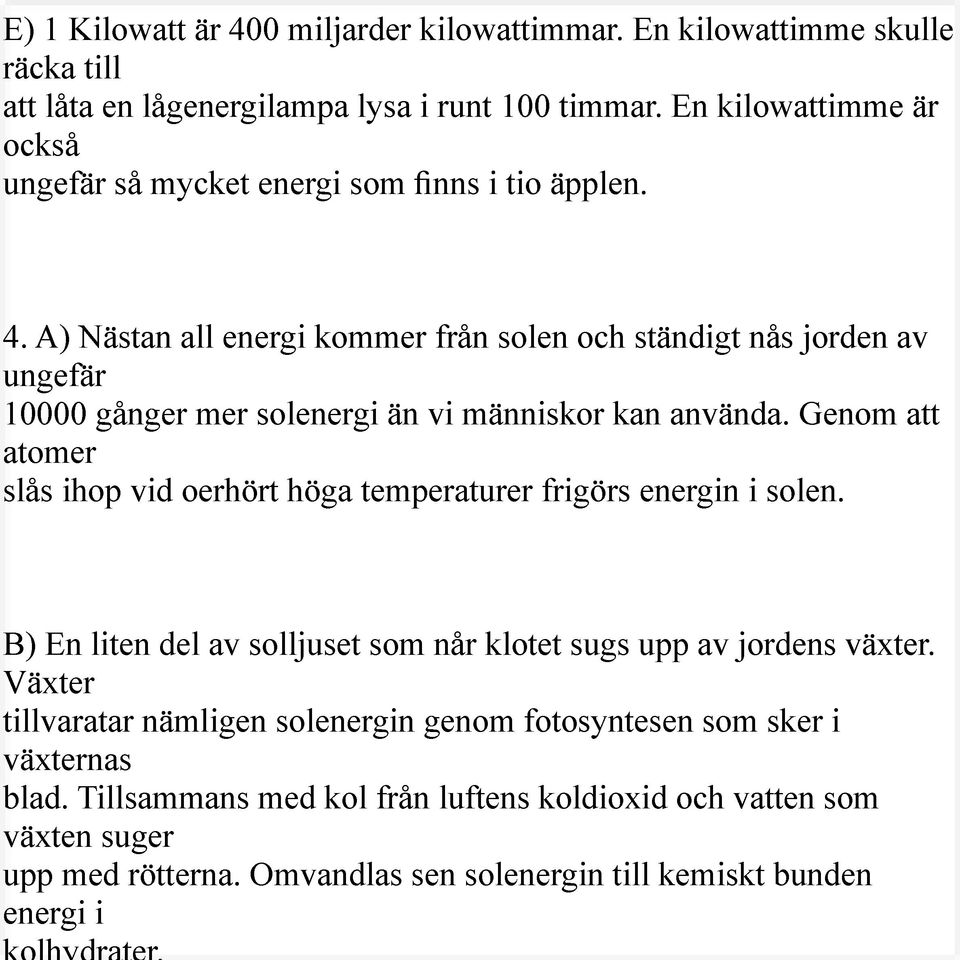 E) 1 Kilowatt är 400 miljarder kilowattimmar. En kilowattimme skulle räcka till att låta en lågenergilampa lysa i runt 100 timmar. En kilowattimme är också ungefär så mycket energi som finns i tio äpplen.

4. A) Nästan all energi kommer från solen och ständigt nås jorden av ungefär 10000 gånger mer solenergi än vi människor kan använda. Genom att atomer slås ihop vid oerhört höga temperaturer frigörs energin i solen.

B) En liten del av solljuset som når klotet sugs upp av jordens växter. Växter tillvaratar nämligen solenergin genom fotosyntesen som sker i växternas blad. Tillsammans med kol från luftens koldioxid och vatten som växten suger upp med rötterna. Omvandlas sen solenergin till kemiskt bunden energi i kolhydrater.